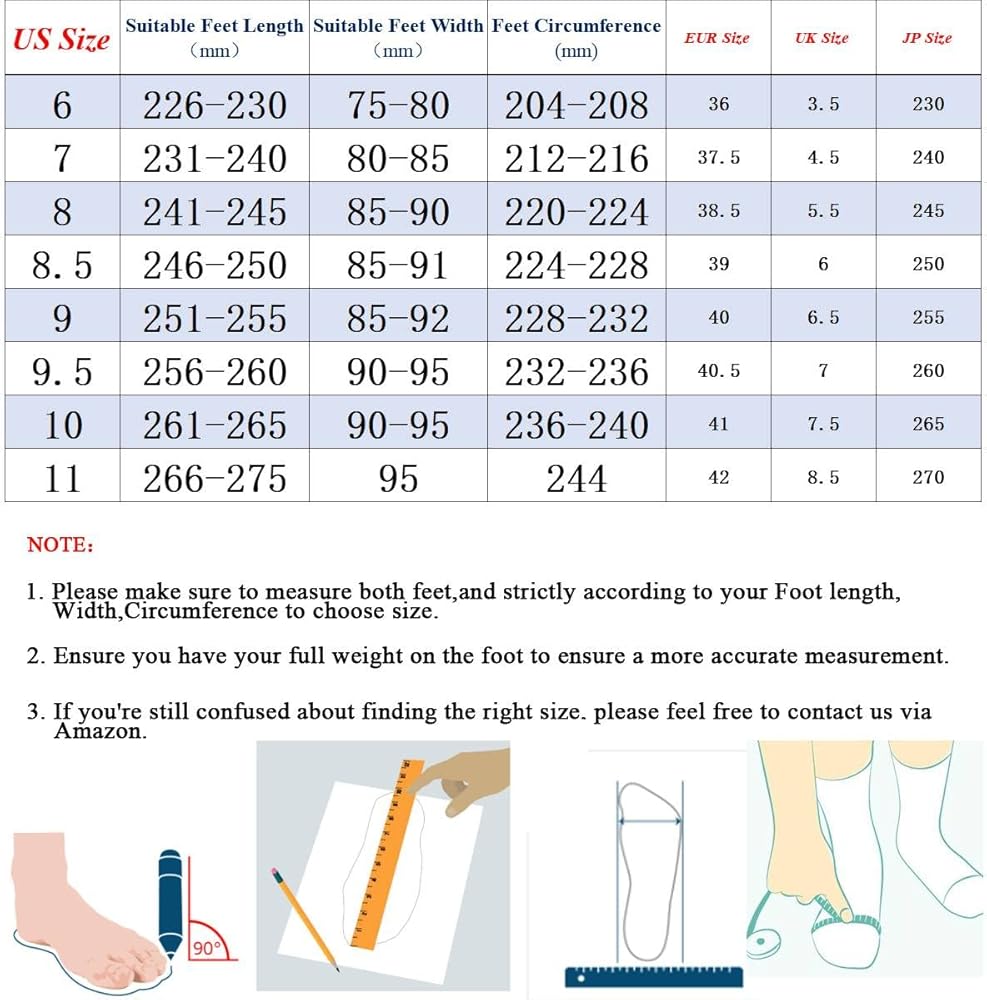 | US Size | Suitable Feet Length (mm) | Suitable Feet Width (mm) | Feet Circumference (mm) | EUR Size | UK Size | JP Size |
|---|---|---|---|---|---|---|
| 6 | 226-230 | 75-80 | 204-208 | 36 | 3.5 | 230 |
| 7 | 231-240 | 80-85 | 212-216 | 37.5 | 4.5 | 240 |
| 8 | 241-245 | 85-90 | 220-224 | 38.5 | 5.5 | 245 |
| 8.5 | 246-250 | 85-91 | 224-228 | 39 | 6 | 250 |
| 9 | 251-255 | 85-92 | 228-232 | 40 | 6.5 | 255 |
| 9.5 | 256-260 | 90-95 | 232-236 | 40.5 | 7 | 260 |
| 10 | 261-265 | 90-95 | 236-240 | 41 | 7.5 | 265 |
| 11 | 266-275 | 95 | 244 | 42 | 8.5 | 270 |

NOTE:

1. Please make sure to measure both feet,and strictly according to your Foot length, Width,Circumference to choose size.

2. Ensure you have your full weight on the foot to ensure a more accurate measurement.

3. If you're still confused about finding the right size. please feel free to contact us via Amazon.

90°